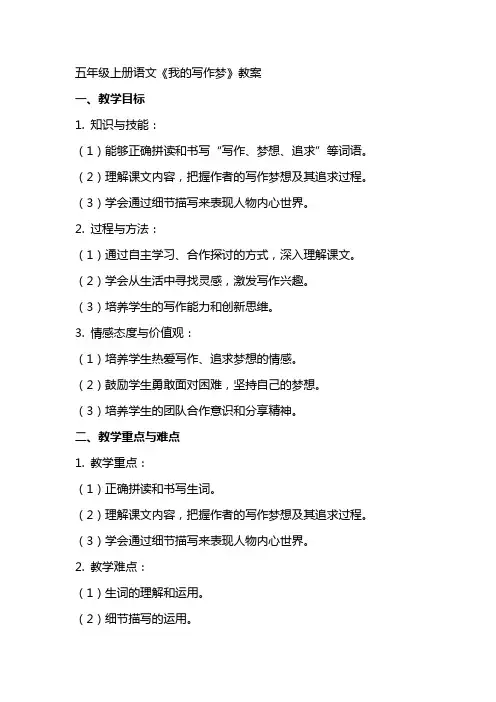 五年级上册语文《我的写作梦》教案

一、教学目标

1. 知识与技能：

（1）能够正确拼读和书写“写作、梦想、追求”等词语。

（2）理解课文内容，把握作者的写作梦想及其追求过程。

（3）学会通过细节描写来表现人物内心世界。

2. 过程与方法：

（1）通过自主学习、合作探讨的方式，深入理解课文。

（2）学会从生活中寻找灵感，激发写作兴趣。

（3）培养学生的写作能力和创新思维。

3. 情感态度与价值观：

（1）培养学生热爱写作、追求梦想的情感。

（2）鼓励学生勇敢面对困难，坚持自己的梦想。

（3）培养学生的团队合作意识和分享精神。

二、教学重点与难点

1. 教学重点：

（1）正确拼读和书写生词。

（2）理解课文内容，把握作者的写作梦想及其追求过程。

（3）学会通过细节描写来表现人物内心世界。

2. 教学难点：

（1）生词的理解和运用。

（2）细节描写的运用。